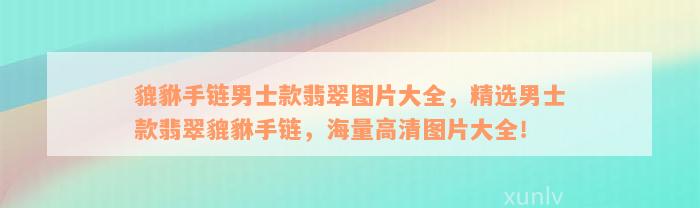 貔貅手链男士款翡翠图片大全，精选男士款翡翠貔貅手链，海量高清图片大全！

xunlv